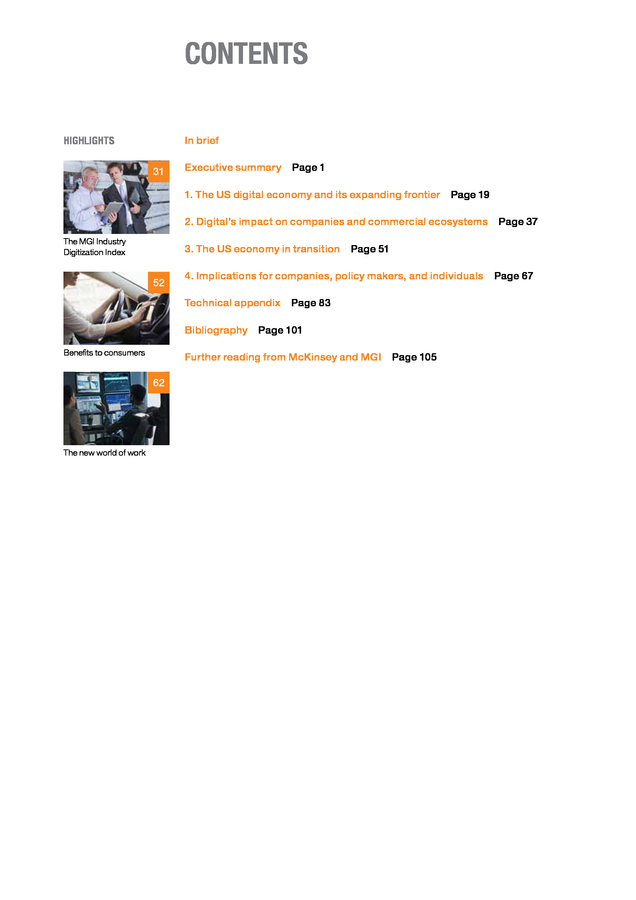 CONTENTS

HIGHLIGHTS

31

The MGI Industry Digitization Index

52

Benefits to consumers

62

The new world of work

In brief

Executive summary Page 1

1. The US digital economy and its expanding frontier Page 19

2. Digital's impact on companies and commercial ecosystems Page 37

3. The US economy in transition Page 51

4. Implications for companies, policy makers, and individuals Page 67

Technical appendix Page 83

Bibliography Page 101

Further reading from McKinsey and MGI Page 105